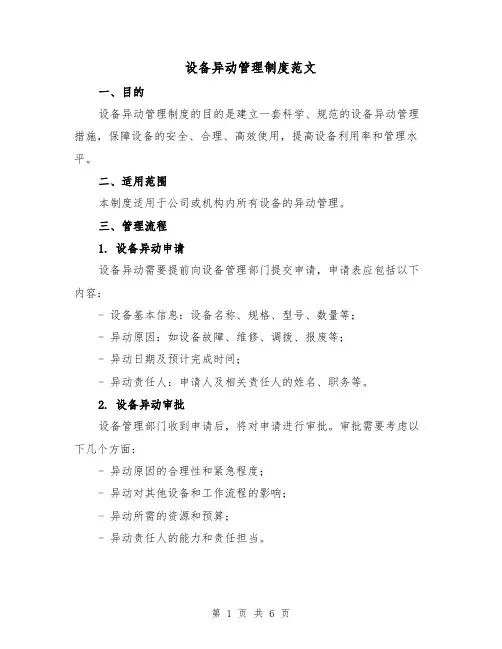 设备异动管理制度范文

一、目的

设备异动管理制度的目的是建立一套科学、规范的设备异动管理措施，保障设备的安全、合理、高效使用，提高设备利用率和管理水平。

二、适用范围

本制度适用于公司或机构内所有设备的异动管理。

三、管理流程

1. 设备异动申请

设备异动需要提前向设备管理部门提交申请，申请表应包括以下内容：

- 设备基本信息：设备名称、规格、型号、数量等；

- 异动原因：如设备故障、维修、调拨、报废等；

- 异动日期及预计完成时间；

- 异动责任人：申请人及相关责任人的姓名、职务等。

2. 设备异动审批

设备管理部门收到申请后，将对申请进行审批。审批需要考虑以下几个方面：

- 异动原因的合理性和紧急程度；

- 异动对其他设备和工作流程的影响；

- 异动所需的资源和预算；

- 异动责任人的能力和责任担当。

第 1 页 共 6 页